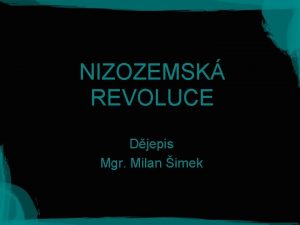 NIZOZEMSKÁ REVOLUCE

Dějepis
Mgr. Milan Šimek